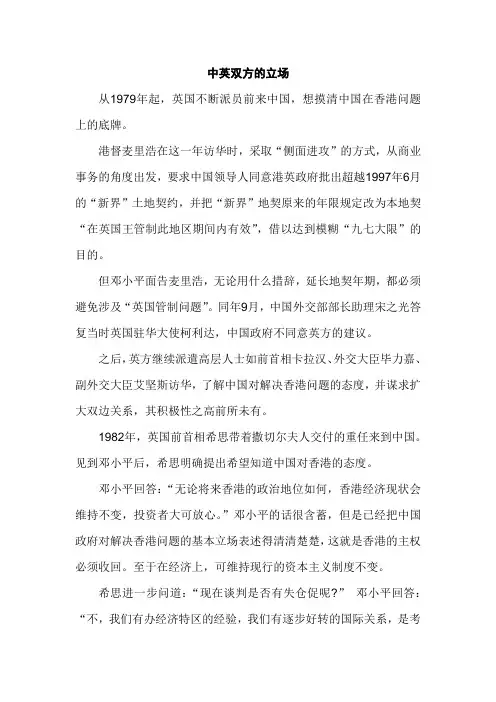 中英双方的立场

从1979年起，英国不断派员前来中国，想摸清中国在香港问题上的底牌。

港督麦里浩在这一年访华时，采取“侧面进攻”的方式，从商业事务的角度出发，要求中国领导人同意港英政府批出超越1997年6月的“新界”土地契约，并把“新界”地契原来的年限规定改为本地契“在英国王管制此地区期间内有效”，借以达到模糊“九七大限”的目的。

但邓小平面告麦里浩，无论用什么措辞，延长地契年期，都必须避免涉及“英国管制问题”。同年9月，中国外交部部长助理宋之光答复当时英国驻华大使柯利达，中国政府不同意英方的建议。

之后，英方继续派遣高层人士如前首相卡拉汉、外交大臣毕力嘉、副外交大臣艾坚斯访华，了解中国对解决香港问题的态度，并谋求扩大双边关系，其积极性之高前所未有。

1982年，英国前首相希思带着撒切尔夫人交付的重任来到中国。见到邓小平后，希思明确提出希望知道中国对香港的态度。

邓小平回答：“无论将来香港的政治地位如何，香港经济现状会维持不变，投资者大可放心。”邓小平的话很含蓄，但是已经把中国政府对解决香港问题的基本立场表述得清清楚楚，这就是香港的主权必须收回。至于在经济上，可维持现行的资本主义制度不变。

希思进一步问道：“现在谈判是否有失仓促呢？” 邓小平回答：“不，我们有办经济特区的经验，我们有逐步好转的国际关系，是考